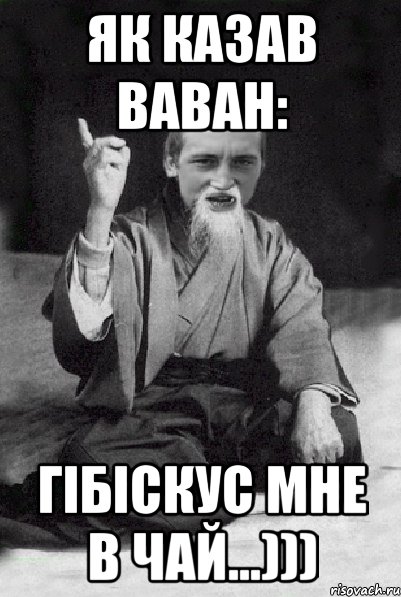 ЯК КАЗАВ ВАВАН:

ГІБІСКУС МНЕ В ЧАЙ...)))

risovach.ru